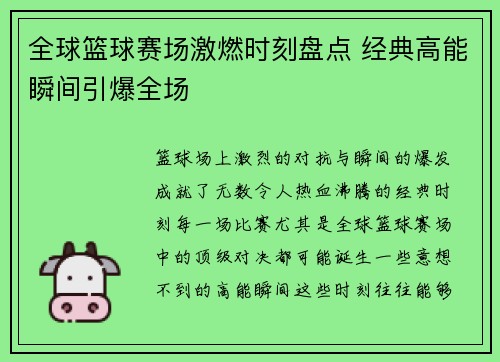 全球篮球赛场激燃时刻盘点 经典高能瞬间引爆全场

篮球场上激烈的对抗与瞬间的爆发成就了无数令人热血沸腾的经典时刻每一场比赛尤其是全球篮球赛场中的顶级对决都可能诞生一些意想不到的高能瞬间这些时刻往往能够